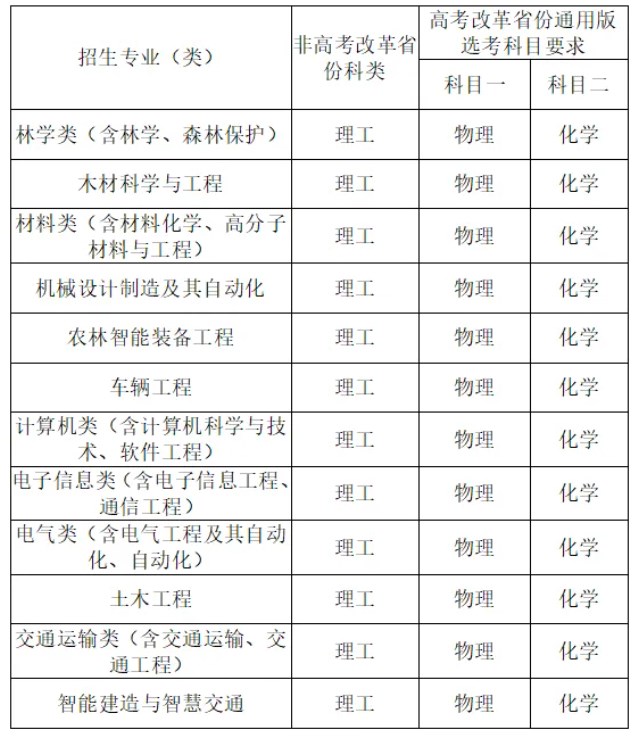 | 招生专业（类） | 非高考改革省份科类 | 高考改革省份通用版选考科目要求 科目一 | 高考改革省份通用版选考科目要求 科目二 |
|---|---|---|---|
| 林学类（含林学、森林保护） | 理工 | 物理 | 化学 |
| 木材科学与工程 | 理工 | 物理 | 化学 |
| 材料类（含材料化学、高分子材料与工程） | 理工 | 物理 | 化学 |
| 机械设计制造及其自动化 | 理工 | 物理 | 化学 |
| 农林智能装备工程 | 理工 | 物理 | 化学 |
| 车辆工程 | 理工 | 物理 | 化学 |
| 计算机类（含计算机科学与技术、软件工程） | 理工 | 物理 | 化学 |
| 电子信息类（含电子信息工程、通信工程） | 理工 | 物理 | 化学 |
| 电气类（含电气工程及其自动化、自动化） | 理工 | 物理 | 化学 |
| 土木工程 | 理工 | 物理 | 化学 |
| 交通运输类（含交通运输、交通工程） | 理工 | 物理 | 化学 |
| 智能建造与智慧交通 | 理工 | 物理 | 化学 |